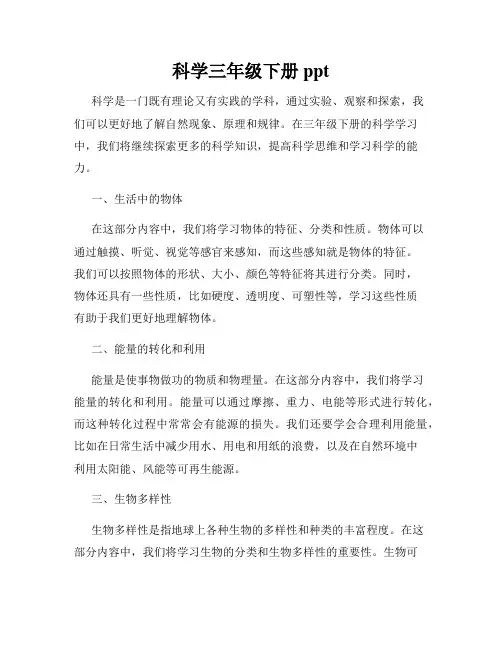 科学三年级下册 ppt

科学是一门既有理论又有实践的学科，通过实验、观察和探索，我们可以更好地了解自然现象、原理和规律。在三年级下册的科学学习中，我们将继续探索更多的科学知识，提高科学思维和学习科学的能力。

一、生活中的物体

在这部分内容中，我们将学习物体的特征、分类和性质。物体可以通过触摸、听觉、视觉等感官来感知，而这些感知就是物体的特征。我们可以按照物体的形状、大小、颜色等特征将其进行分类。同时，物体还具有一些性质，比如硬度、透明度、可塑性等，学习这些性质有助于我们更好地理解物体。

二、能量的转化和利用

能量是使事物做功的物质和物理量。在这部分内容中，我们将学习能量的转化和利用。能量可以通过摩擦、重力、电能等形式进行转化，而这种转化过程中常常会有能源的损失。我们还要学会合理利用能量，比如在日常生活中减少用水、用电和用纸的浪费，以及在自然环境中利用太阳能、风能等可再生能源。

三、生物多样性

生物多样性是指地球上各种生物的多样性和种类的丰富程度。在这部分内容中，我们将学习生物的分类和生物多样性的重要性。生物可